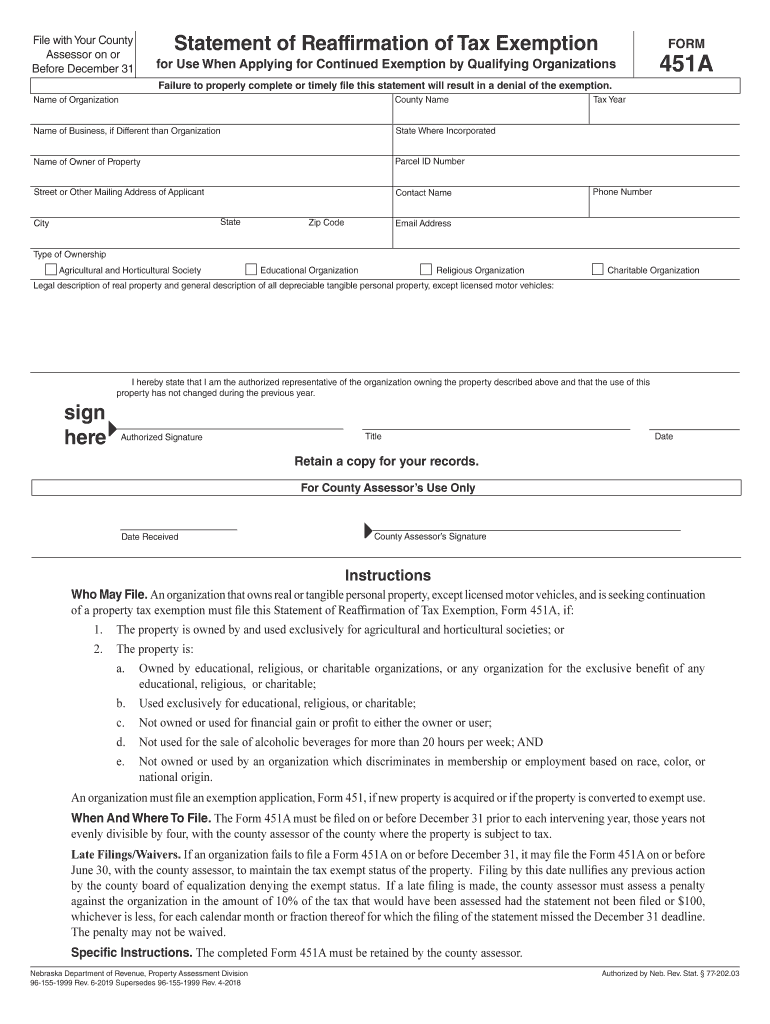 File with Your County Assessor on or Before December 31

Statement of Reaffirmation of Tax Exemption

for Use When Applying for Continued Exemption by Qualifying Organizations

FORM

451A

Failure to properly complete or timely file this statement will result in a denial of the exemption.

Name of Organization

County Name

Tax Year

Name of Business, if Different than Organization

State Where Incorporated

Name of Owner of Property

Parcel ID Number

Street or Other Mailing Address of Applicant

Contact Name

Phone Number

City

State

Zip Code

Email Address

Type of Ownership

Agricultural and Horticultural Society

Educational Organization

Religious Organization

Charitable Organization

Legal description of real property and general description of all depreciable tangible personal property, except licensed motor vehicles:

I hereby state that I am the authorized representative of the organization owning the property described above and that the use of this property has not changed during the previous year.

sign here

Authorized Signature

Title

Date

Retain a copy for your records.

For County Assessor's Use Only

Date Received

County Assessor's Signature

Instructions

Who May File. An organization that owns real or tangible personal property, except licensed motor vehicles, and is seeking continuation of a property tax exemption must file this Statement of Reaffirmation of Tax Exemption, Form 451A, if:

1. The property is owned by and used exclusively for agricultural and horticultural societies; or

2. The property is:

a. Owned by educational, religious, or charitable organizations, or any organization for the exclusive benefit of any educational, religious, or charitable;

b. Used exclusively for educational, religious, or charitable;

c. Not owned or used for financial gain or profit to either the owner or user;

d. Not used for the sale of alcoholic beverages for more than 20 hours per week; AND

e. Not owned or used by an organization which discriminates in membership or employment based on race, color, or national origin.

An organization must file an exemption application, Form 451, if new property is acquired or if the property is converted to exempt use.

When And Where To File. The Form 451A must be filed on or before December 31 prior to each intervening year, those years not evenly divisible by four, with the county assessor of the county where the property is subject to tax.

Late Filings/Waivers. If an organization fails to file a Form 451A on or before December 31, it may file the Form 451A on or before June 30, with the county assessor, to maintain the tax exempt status of the property. Filing by this date nullifies any previous action by the county board of equalization denying the exempt status. If a late filing is made, the county assessor must assess a penalty against the organization in the amount of 10% of the tax that would have been assessed had the statement not been filed or $100, whichever is less, for each calendar month or fraction thereof for which the filing of the statement missed the December 31 deadline. The penalty may not be waived.

Specific Instructions. The completed Form 451A must be retained by the county assessor.

Nebraska Department of Revenue, Property Assessment Division
96-155-1999 Rev. 6-2019 Supersedes 96-155-1999 Rev. 4-2018

Authorized by Neb. Rev. Stat. § 77-202.03